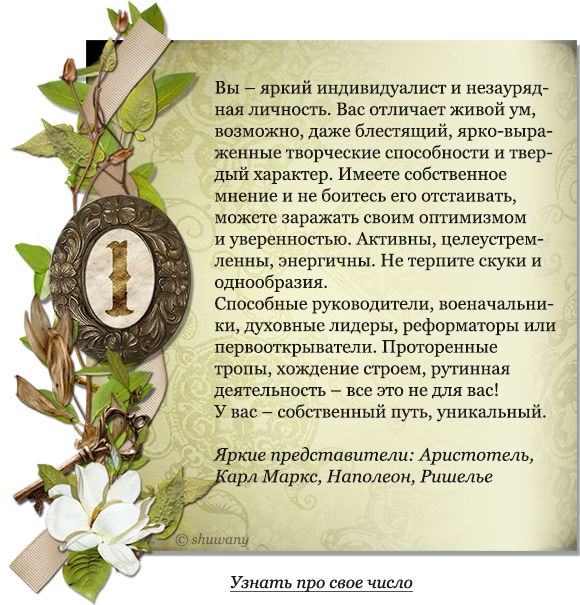 1

Вы – яркий индивидуалист и незаурядная личность. Вас отличает живой ум, возможно, даже блестящий, ярко-выраженные творческие способности и твердый характер. Имеете собственное мнение и не боитесь его отстаивать, можете заражать своим оптимизмом и уверенностью. Активны, целеустремленны, энергичны. Не терпите скуки и однообразия.
Способные руководители, военачальники, духовные лидеры, реформаторы или первооткрыватели. Проторенные тропы, хождение строем, рутинная деятельность – все это не для вас!
У вас – собственный путь, уникальный.

Яркие представители: Аристотель, Карл Маркс, Наполеон, Ришелье

© shuwany

Узнать про свое число